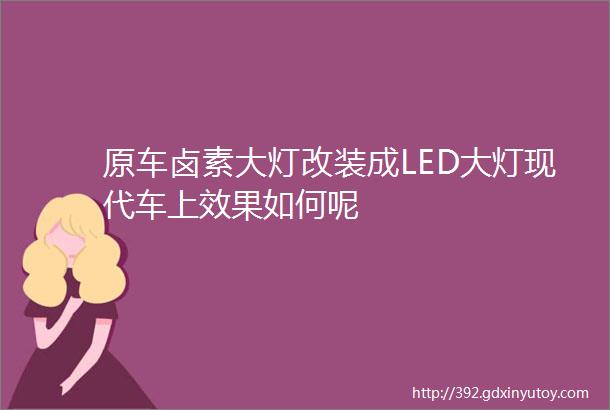 原车卤素大灯改装成LED大灯现代车上效果如何呢

http://392.gdxinyutoy.com